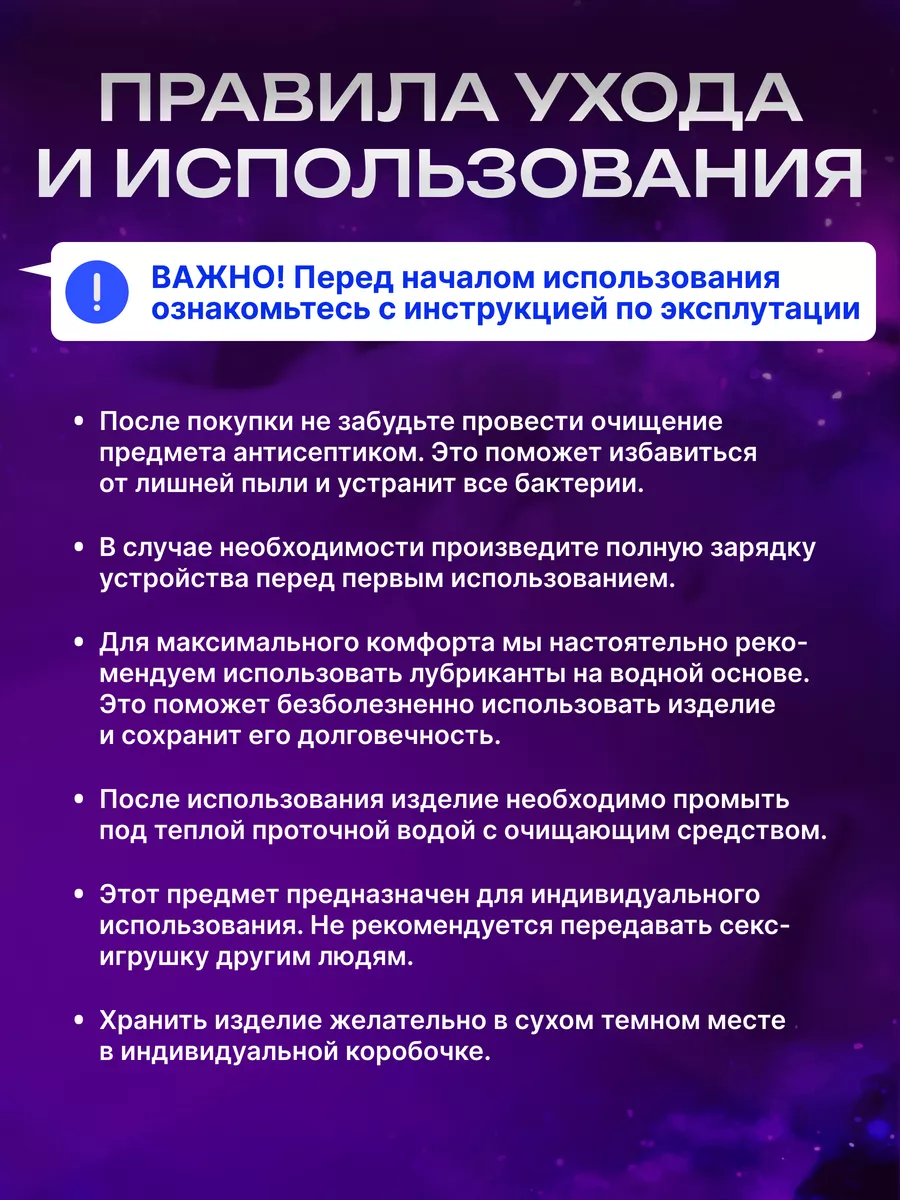 ПРАВИЛА УХОДА И ИСПОЛЬЗОВАНИЯ

!

ВАЖНО! Перед началом использования ознакомьтесь с инструкцией по эксплутации

• После покупки не забудьте провести очищение предмета антисептиком. Это поможет избавиться от лишней пыли и устранит все бактерии.

• В случае необходимости произведите полную зарядку устройства перед первым использованием.

• Для максимального комфорта мы настоятельно рекомендуем использовать лубриканты на водной основе. Это поможет безболезненно использовать изделие и сохранит его долговечность.

• После использования изделие необходимо промыть под теплой проточной водой с очищающим средством.

• Этот предмет предназначен для индивидуального использования. Не рекомендуется передавать секс-игрушку другим людям.

• Хранить изделие желательно в сухом темном месте в индивидуальной коробочке.